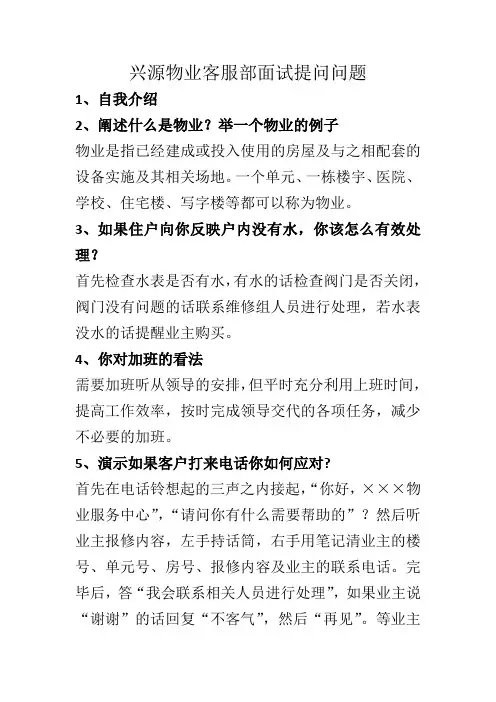 兴源物业客服部面试提问问题

1、自我介绍

2、阐述什么是物业？举一个物业的例子

物业是指已经建成或投入使用的房屋及与之相配套的设备实施及其相关场地。一个单元、一栋楼宇、医院、学校、住宅楼、写字楼等都可以称为物业。

3、如果住户向你反映户内没有水，你该怎么有效处理？

首先检查水表是否有水，有水的话检查阀门是否关闭，阀门没有问题的话联系维修组人员进行处理，若水表没水的话提醒业主购买。

4、你对加班的看法

需要加班听从领导的安排，但平时充分利用上班时间，提高工作效率，按时完成领导交代的各项任务，减少不必要的加班。

5、演示如果客户打来电话你如何应对?

首先在电话铃想起的三声之内接起，“你好，×××物业服务中心”，“请问你有什么需要帮助的”？然后听业主报修内容，左手持话筒，右手用笔记清业主的楼号、单元号、房号、报修内容及业主的联系电话。完毕后，答“我会联系相关人员进行处理”，如果业主说“谢谢”的话回复“不客气”，然后“再见”。等业主